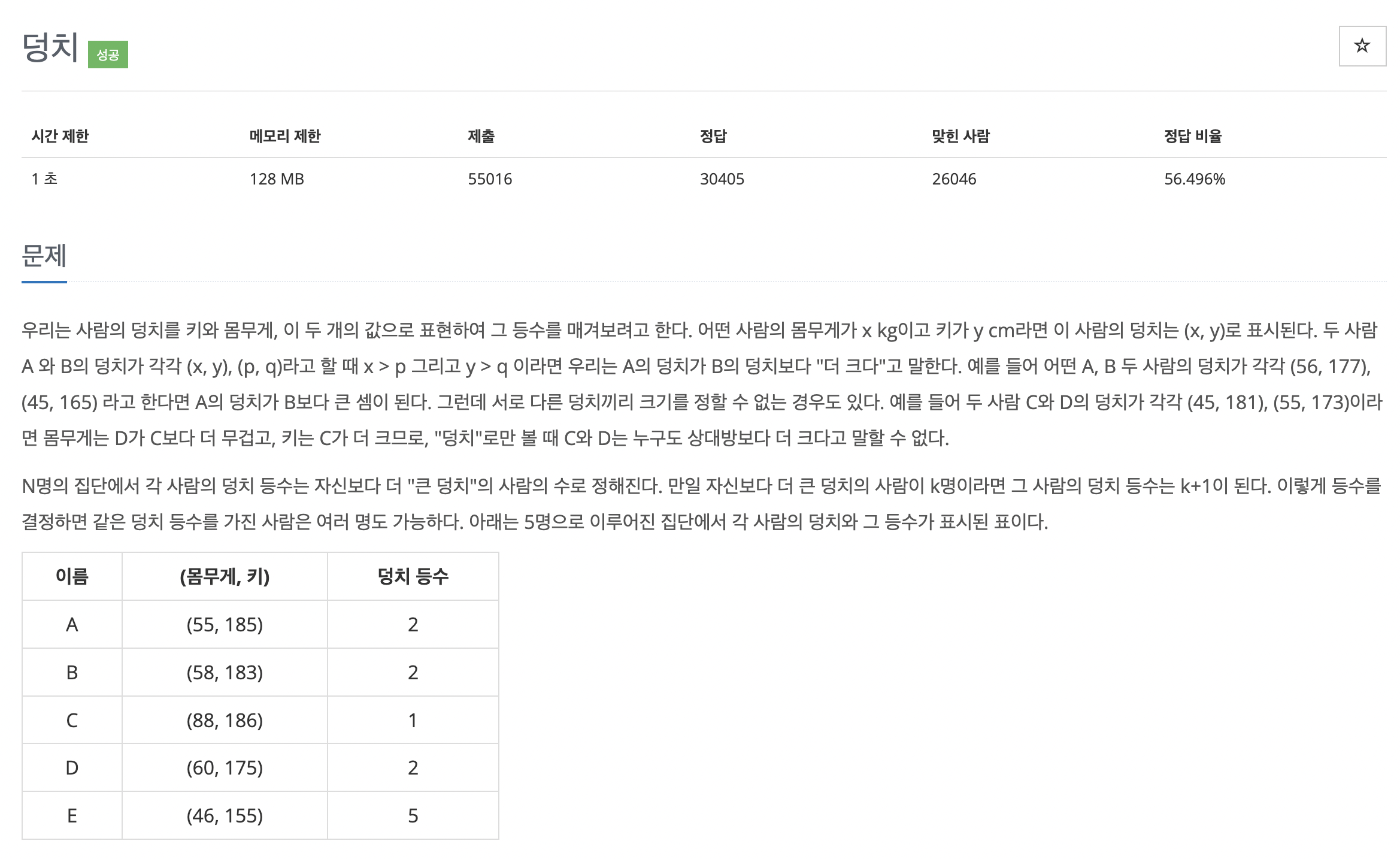 덩치 성공

☆

| 시간 제한 | 메모리 제한 | 제출 | 정답 | 맞힌 사람 | 정답 비율 |
|---|---|---|---|---|---|
| 1 초 | 128 MB | 55016 | 30405 | 26046 | 56.496% |

문제

우리는 사람의 덩치를 키와 몸무게, 이 두 개의 값으로 표현하여 그 등수를 매겨보려고 한다. 어떤 사람의 몸무게가 x kg이고 키가 y cm라면 이 사람의 덩치는 (x, y)로 표시된다. 두 사람 A 와 B의 덩치가 각각 (x, y), (p, q)라고 할 때 x > p 그리고 y > q 이라면 우리는 A의 덩치가 B의 덩치보다 "더 크다"고 말한다. 예를 들어 어떤 A, B 두 사람의 덩치가 각각 (56, 177), (45, 165) 라고 한다면 A의 덩치가 B보다 큰 셈이 된다. 그런데 서로 다른 덩치끼리 크기를 정할 수 없는 경우도 있다. 예를 들어 두 사람 C와 D의 덩치가 각각 (45, 181), (55, 173)이라면 몸무게는 D가 C보다 더 무겁고, 키는 C가 더 크므로, "덩치"로만 볼 때 C와 D는 누구도 상대방보다 더 크다고 말할 수 없다.

N명의 집단에서 각 사람의 덩치 등수는 자신보다 더 "큰 덩치"의 사람의 수로 정해진다. 만일 자신보다 더 큰 덩치의 사람이 k명이라면 그 사람의 덩치 등수는 k+1이 된다. 이렇게 등수를 결정하면 같은 덩치 등수를 가진 사람은 여러 명도 가능하다. 아래는 5명으로 이루어진 집단에서 각 사람의 덩치와 그 등수가 표시된 표이다.

| 이름 | (몸무게, 키) | 덩치 등수 |
|---|---|---|
| A | (55, 185) | 2 |
| B | (58, 183) | 2 |
| C | (88, 186) | 1 |
| D | (60, 175) | 2 |
| E | (46, 155) | 5 |